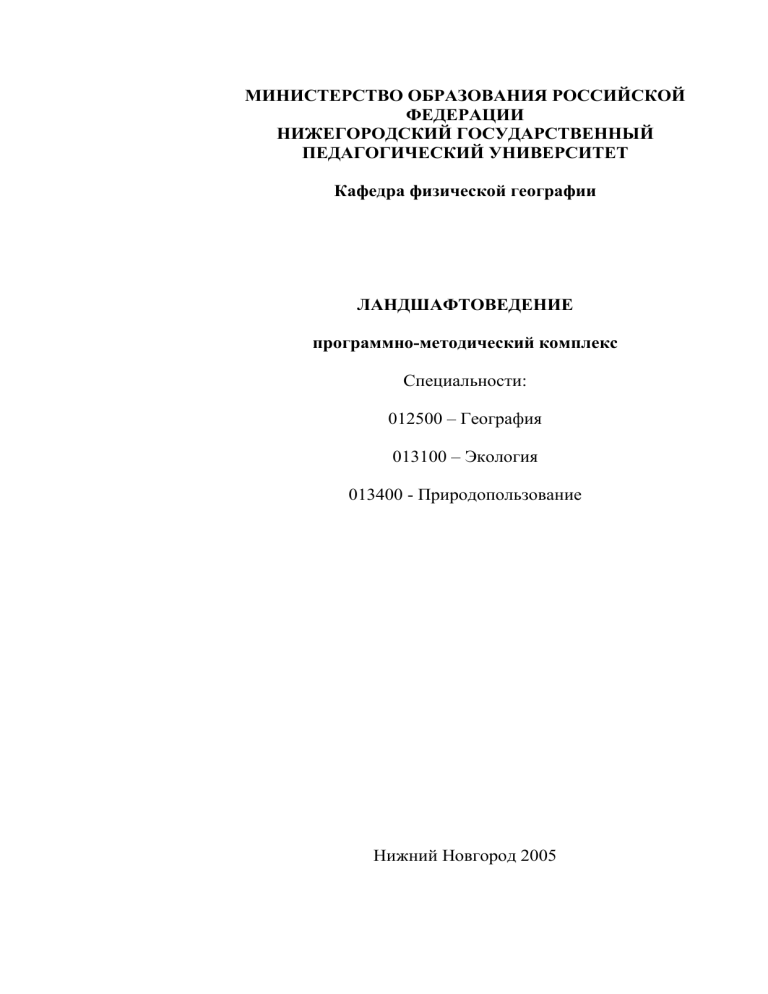 МИНИСТЕРСТВО ОБРАЗОВАНИЯ РОССИЙСКОЙ ФЕДЕРАЦИИ
НИЖЕГОРОДСКИЙ ГОСУДАРСТВЕННЫЙ ПЕДАГОГИЧЕСКИЙ УНИВЕРСИТЕТ

Кафедра физической географии

ЛАНДШАФТОВЕДЕНИЕ

программно-методический комплекс

Специальности:

012500 – География

013100 – Экология

013400 - Природопользование

Нижний Новгород 2005